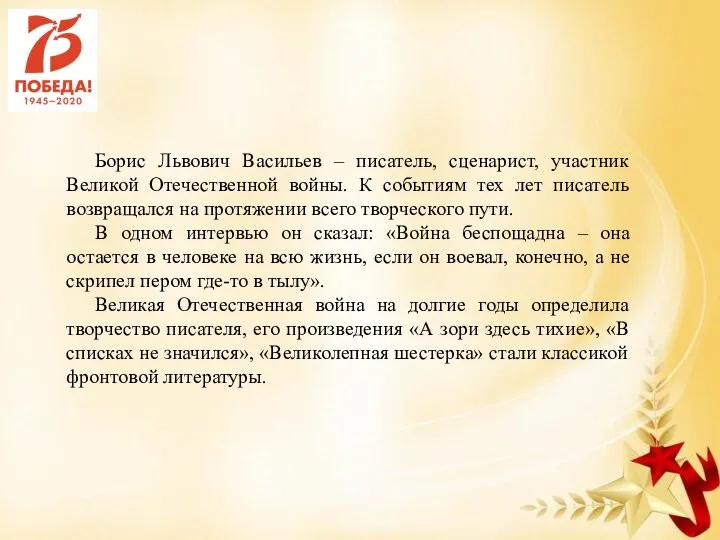 75
ПОБЕДА!
1945–2020

Борис Львович Васильев – писатель, сценарист, участник Великой Отечественной войны. К событиям тех лет писатель возвращался на протяжении всего творческого пути.

В одном интервью он сказал: «Война беспощадна – она остается в человеке на всю жизнь, если он воевал, конечно, а не скрипел пером где-то в тылу».

Великая Отечественная война на долгие годы определила творчество писателя, его произведения «А зори здесь тихие», «В списках не значился», «Великолепная шестерка» стали классикой фронтовой литературы.